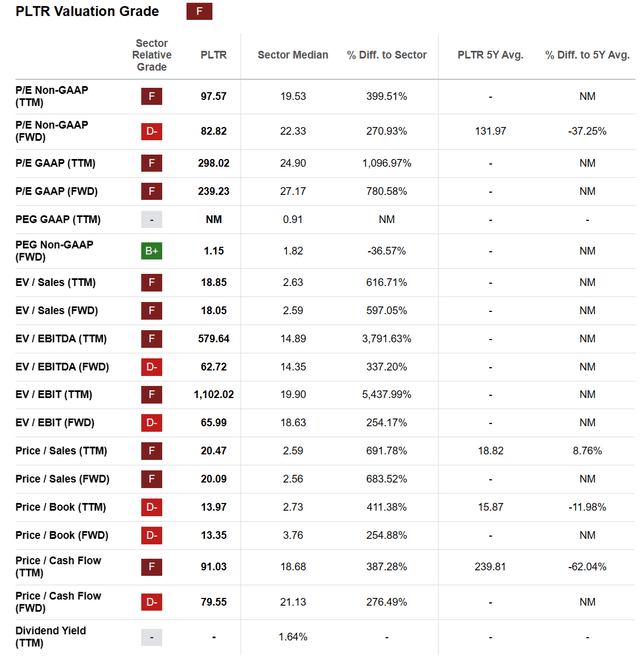 PLTR Valuation Grade F

| | Sector Relative Grade | PLTR | Sector Median | % Diff. to Sector | PLTR 5Y Avg. | % Diff. to 5Y Avg. |
|---|---|---|---|---|---|---|
| P/E Non-GAAP (TTM) | F | 97.57 | 19.53 | 399.51% | - | NM |
| P/E Non-GAAP (FWD) | D- | 82.82 | 22.33 | 270.93% | 131.97 | -37.25% |
| P/E GAAP (TTM) | F | 298.02 | 24.90 | 1,096.97% | - | NM |
| P/E GAAP (FWD) | F | 239.23 | 27.17 | 780.58% | - | NM |
| PEG GAAP (TTM) | - | NM | 0.91 | NM | - | - |
| PEG Non-GAAP (FWD) | B+ | 1.15 | 1.82 | -36.57% | - | NM |
| EV / Sales (TTM) | F | 18.85 | 2.63 | 616.71% | - | NM |
| EV / Sales (FWD) | F | 18.05 | 2.59 | 597.05% | - | NM |
| EV / EBITDA (TTM) | F | 579.64 | 14.89 | 3,791.63% | - | NM |
| EV / EBITDA (FWD) | D- | 62.72 | 14.35 | 337.20% | - | NM |
| EV / EBIT (TTM) | F | 1,102.02 | 19.90 | 5,437.99% | - | NM |
| EV / EBIT (FWD) | D- | 65.99 | 18.63 | 254.17% | - | NM |
| Price / Sales (TTM) | F | 20.47 | 2.59 | 691.78% | 18.82 | 8.76% |
| Price / Sales (FWD) | F | 20.09 | 2.56 | 683.52% | - | NM |
| Price / Book (TTM) | D- | 13.97 | 2.73 | 411.38% | 15.87 | -11.98% |
| Price / Book (FWD) | D- | 13.35 | 3.76 | 254.88% | - | NM |
| Price / Cash Flow (TTM) | F | 91.03 | 18.68 | 387.28% | 239.81 | -62.04% |
| Price / Cash Flow (FWD) | D- | 79.55 | 21.13 | 276.49% | - | NM |
| Dividend Yield (TTM) | - | - | 1.64% | - | - | - |